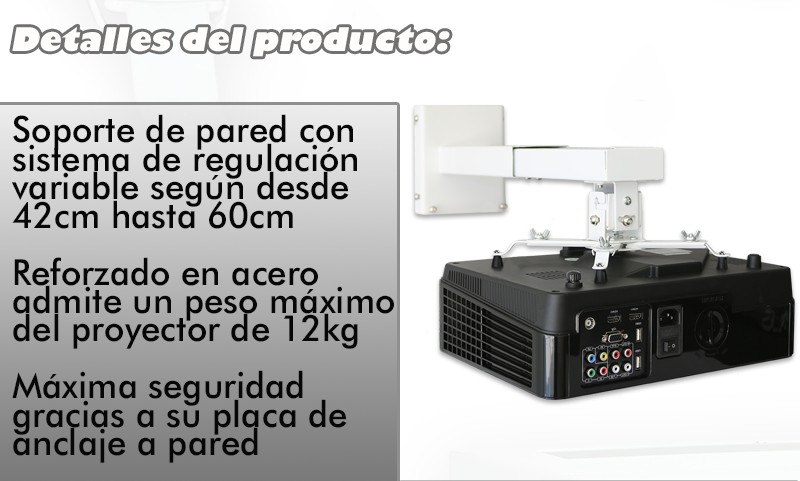 Detalles del producto:

Soporte de pared con sistema de regulación variable según desde 42cm hasta 60cm

Reforzado en acero admite un peso máximo del proyector de 12kg

Máxima seguridad gracias a su placa de anclaje a pared